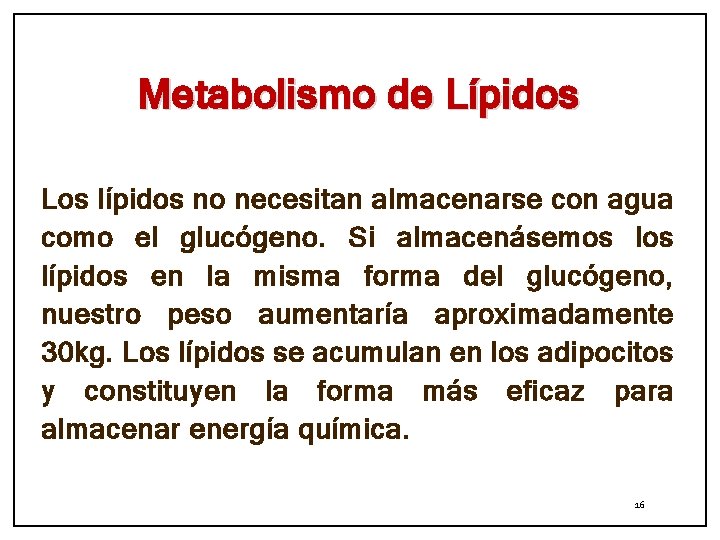 Metabolismo de Lípidos

Los lípidos no necesitan almacenarse con agua como el glucógeno. Si almacenásemos los lípidos en la misma forma del glucógeno, nuestro peso aumentaría aproximadamente 30kg. Los lípidos se acumulan en los adipocitos y constituyen la forma más eficaz para almacenar energía química.

16